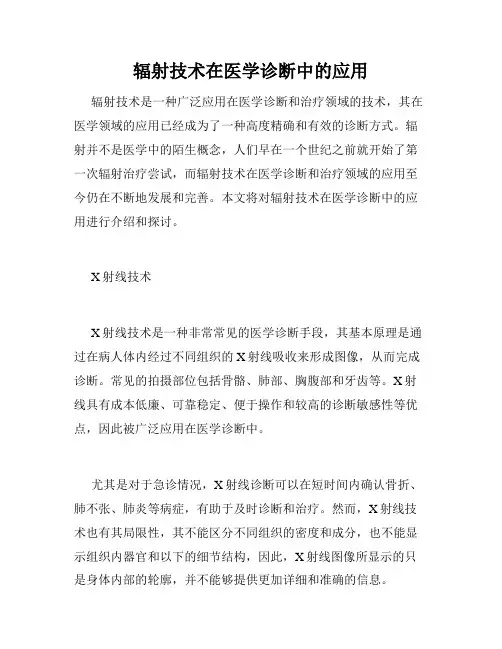 辐射技术在医学诊断中的应用

辐射技术是一种广泛应用在医学诊断和治疗领域的技术，其在医学领域的应用已经成为了一种高度精确和有效的诊断方式。辐射并不是医学中的陌生概念，人们早在一个世纪之前就开始了第一次辐射治疗尝试，而辐射技术在医学诊断和治疗领域的应用至今仍在不断地发展和完善。本文将对辐射技术在医学诊断中的应用进行介绍和探讨。

X射线技术

X射线技术是一种非常常见的医学诊断手段，其基本原理是通过在病人体内经过不同组织的X射线吸收来形成图像，从而完成诊断。常见的拍摄部位包括骨骼、肺部、胸腹部和牙齿等。X射线具有成本低廉、可靠稳定、便于操作和较高的诊断敏感性等优点，因此被广泛应用在医学诊断中。

尤其是对于急诊情况，X射线诊断可以在短时间内确认骨折、肺不张、肺炎等病症，有助于及时诊断和治疗。然而，X射线技术也有其局限性，其不能区分不同组织的密度和成分，也不能显示组织内器官和以下的细节结构，因此，X射线图像所显示的只是身体内部的轮廓，并不能够提供更加详细和准确的信息。